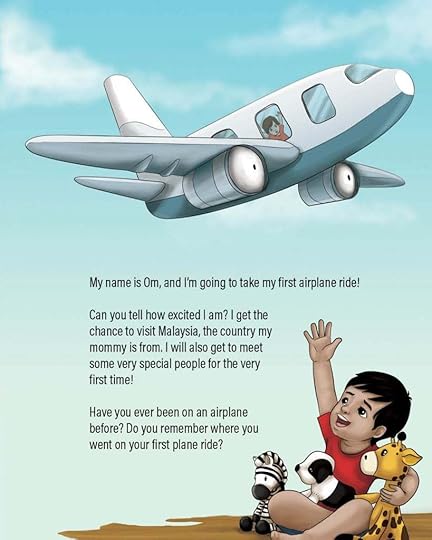 My name is Om, and I'm going to take my first airplane ride!

Can you tell how excited I am? I get the chance to visit Malaysia, the country my mommy is from. I will also get to meet some very special people for the very first time!

Have you ever been on an airplane before? Do you remember where you went on your first plane ride?